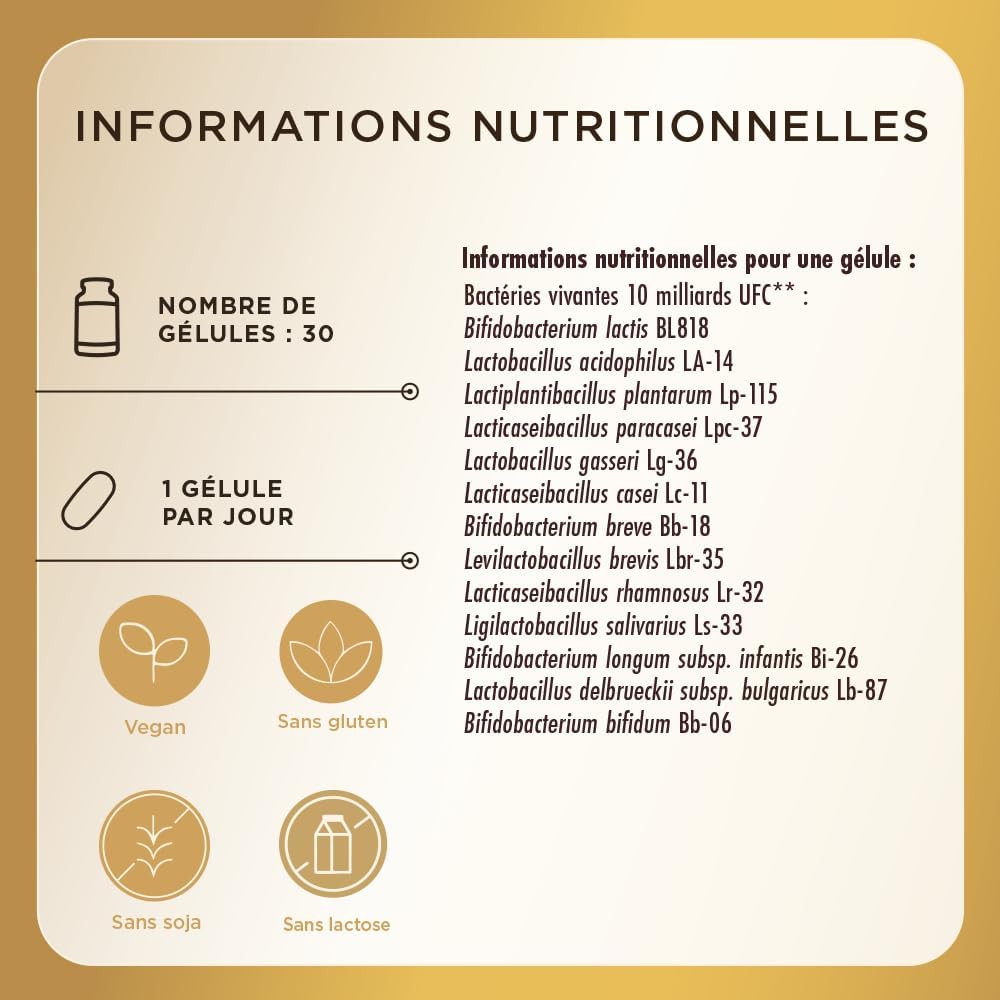 INFORMATIONS NUTRITIONNELLES

NOMBRE DE
GÉLULES : 30

1 GÉLULE
PAR JOUR

Vegan

Sans gluten

Sans soja

Sans lactose

Informations nutritionnelles pour une gélule :
Bactéries vivantes 10 milliards UFC** :
Bifidobacterium lactis BL818
Lactobacillus acidophilus LA-14
Lactiplantibacillus plantarum Lp-115
Lacticaseibacillus paracasei Lpc-37
Lactobacillus gasseri Lg-36
Lacticaseibacillus casei Lc-11
Bifidobacterium breve Bb-18
Levilactobacillus brevis Lbr-35
Lacticaseibacillus rhamnosus Lr-32
Ligilactobacillus salivarius Ls-33
Bifidobacterium longum subsp. infantis Bi-26
Lactobacillus delbrueckii subsp. bulgaricus Lb-87
Bifidobacterium bifidum Bb-06